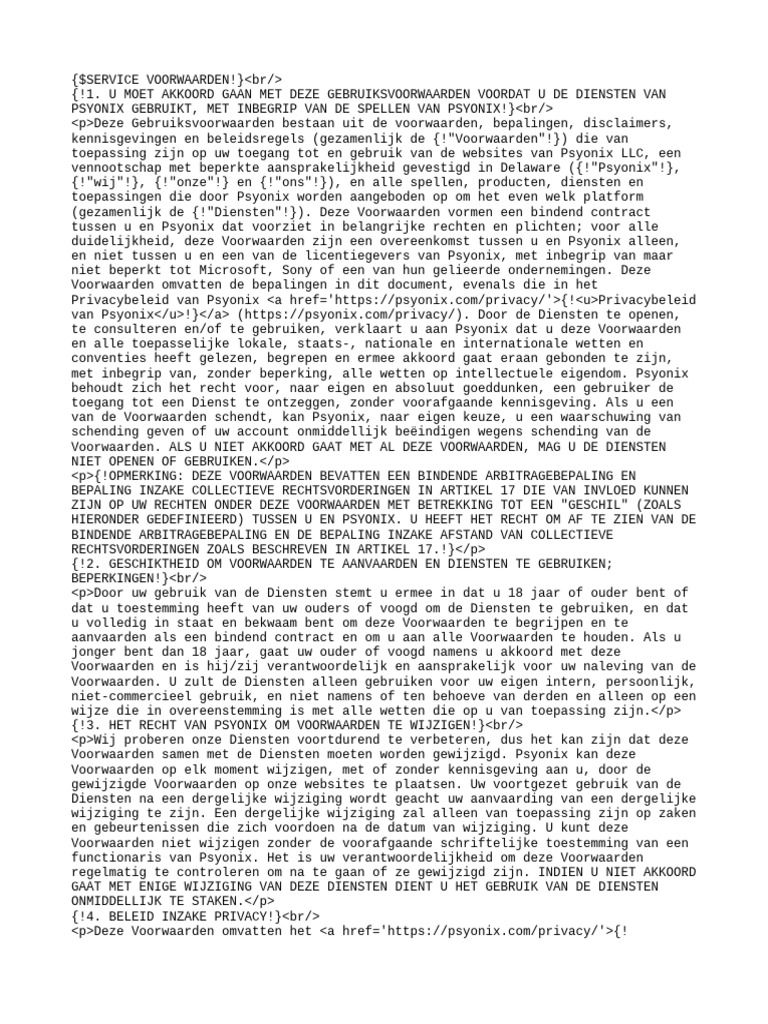 {$SERVICE VOORWAARDEN!}<br/>
{!1. U MOET AKKOORD GAAN MET DEZE GEBRUIKSVOORWAARDEN VOORDAT U DE DIENSTEN VAN PSYONIX GEBRUIKT, MET INBEGRIP VAN DE SPELLEN VAN PSYONIX!}<br/>
<p>Deze Gebruiksvoorwaarden bestaan uit de voorwaarden, bepalingen, disclaimers, kennisgevingen en beleidsregels (gezamenlijk de {!"Voorwaarden"!}) die van toepassing zijn op uw toegang tot en gebruik van de websites van Psyonix LLC, een vennootschap met beperkte aansprakelijkheid gevestigd in Delaware ({!"Psyonix"!}, {!"wij"!}, {!"onze"!} en {!"ons"!}), en alle spellen, producten, diensten en toepassingen die door Psyonix worden aangeboden op om het even welk platform (gezamenlijk de {!"Diensten"!}). Deze Voorwaarden vormen een bindend contract tussen u en Psyonix dat voorziet in belangrijke rechten en plichten; voor alle duidelijkheid, deze Voorwaarden zijn een overeenkomst tussen u en Psyonix alleen, en niet tussen u en een van de licentiegevers van Psyonix, met inbegrip van maar niet beperkt tot Microsoft, Sony of een van hun gelieerde ondernemingen. Deze Voorwaarden omvatten de bepalingen in dit document, evenals die in het Privacybeleid van Psyonix <a href='https://psyonix.com/privacy/'>{!<u>Privacybeleid van Psyonix</u>!}</a> (https://psyonix.com/privacy/). Door de Diensten te openen, te consulteren en/of te gebruiken, verklaart u aan Psyonix dat u deze Voorwaarden en alle toepasselijke lokale, staats-, nationale en internationale wetten en conventies heeft gelezen, begrepen en ermee akkoord gaat eraan gebonden te zijn, met inbegrip van, zonder beperking, alle wetten op intellectuele eigendom. Psyonix behoudt zich het recht voor, naar eigen en absoluut goeddunken, een gebruiker de toegang tot een Dienst te ontzeggen, zonder voorafgaande kennisgeving. Als u een van de Voorwaarden schendt, kan Psyonix, naar eigen keuze, u een waarschuwing van schending geven of uw account onmiddellijk beëindigen wegens schending van de Voorwaarden. ALS U NIET AKKOORD GAAT MET AL DEZE VOORWAARDEN, MAG U DE DIENSTEN NIET OPENEN OF GEBRUIKEN.</p>
<p>{!OPMERKING: DEZE VOORWAARDEN BEVATTEN EEN BINDENDE ARBITRAGEBEPALING EN BEPALING INZAKE COLLECTIEVE RECHTSVORDERINGEN IN ARTIKEL 17 DIE VAN INVLOED KUNNEN ZIJN OP UW RECHTEN ONDER DEZE VOORWAARDEN MET BETREKKING TOT EEN "GESCHIL" (ZOALS HIERONDER GEDEFINIEERD) TUSSEN U EN PSYONIX. U HEEFT HET RECHT OM AF TE ZIEN VAN DE BINDENDE ARBITRAGEBEPALING EN DE BEPALING INZAKE AFSTAND VAN COLLECTIEVE RECHTSVORDERINGEN ZOALS BESCHREVEN IN ARTIKEL 17.!}</p>
{!2. GESCHIKTHEID OM VOORWAARDEN TE AANVAARDEN EN DIENSTEN TE GEBRUIKEN; BEPERKINGEN!}<br/>
<p>Door uw gebruik van de Diensten stemt u ermee in dat u 18 jaar of ouder bent of dat u toestemming heeft van uw ouders of voogd om de Diensten te gebruiken, en dat u volledig in staat en bekwaam bent om deze Voorwaarden te begrijpen en te aanvaarden als een bindend contract en om u aan alle Voorwaarden te houden. Als u jonger bent dan 18 jaar, gaat uw ouder of voogd namens u akkoord met deze Voorwaarden en is hij/zij verantwoordelijk en aansprakelijk voor uw naleving van de Voorwaarden. U zult de Diensten alleen gebruiken voor uw eigen intern, persoonlijk, niet-commercieel gebruik, en niet namens of ten behoeve van derden en alleen op een wijze die in overeenstemming is met alle wetten die op u van toepassing zijn.</p>
{!3. HET RECHT VAN PSYONIX OM VOORWAARDEN TE WIJZIGEN!}<br/>
<p>Wij proberen onze Diensten voortdurend te verbeteren, dus het kan zijn dat deze Voorwaarden samen met de Diensten moeten worden gewijzigd. Psyonix kan deze Voorwaarden op elk moment wijzigen, met of zonder kennisgeving aan u, door de gewijzigde Voorwaarden op onze websites te plaatsen. Uw voortgezet gebruik van de Diensten na een dergelijke wijziging wordt geacht uw aanvaarding van een dergelijke wijziging te zijn. Een dergelijke wijziging zal alleen van toepassing zijn op zaken en gebeurtenissen die zich voordoen na de datum van wijziging. U kunt deze Voorwaarden niet wijzigen zonder de voorafgaande schriftelijke toestemming van een functionaris van Psyonix. Het is uw verantwoordelijkheid om deze Voorwaarden regelmatig te controleren om na te gaan of ze gewijzigd zijn. INDIEN U NIET AKKOORD GAAT MET ENIGE WIJZIGING VAN DEZE DIENSTEN DIENT U HET GEBRUIK VAN DE DIENSTEN ONMIDDELLIJK TE STAKEN.</p>
{!4. BELEID INZAKE PRIVACY!}<br/>
<p>Deze Voorwaarden omvatten het <a href='https://psyonix.com/privacy/'>{!